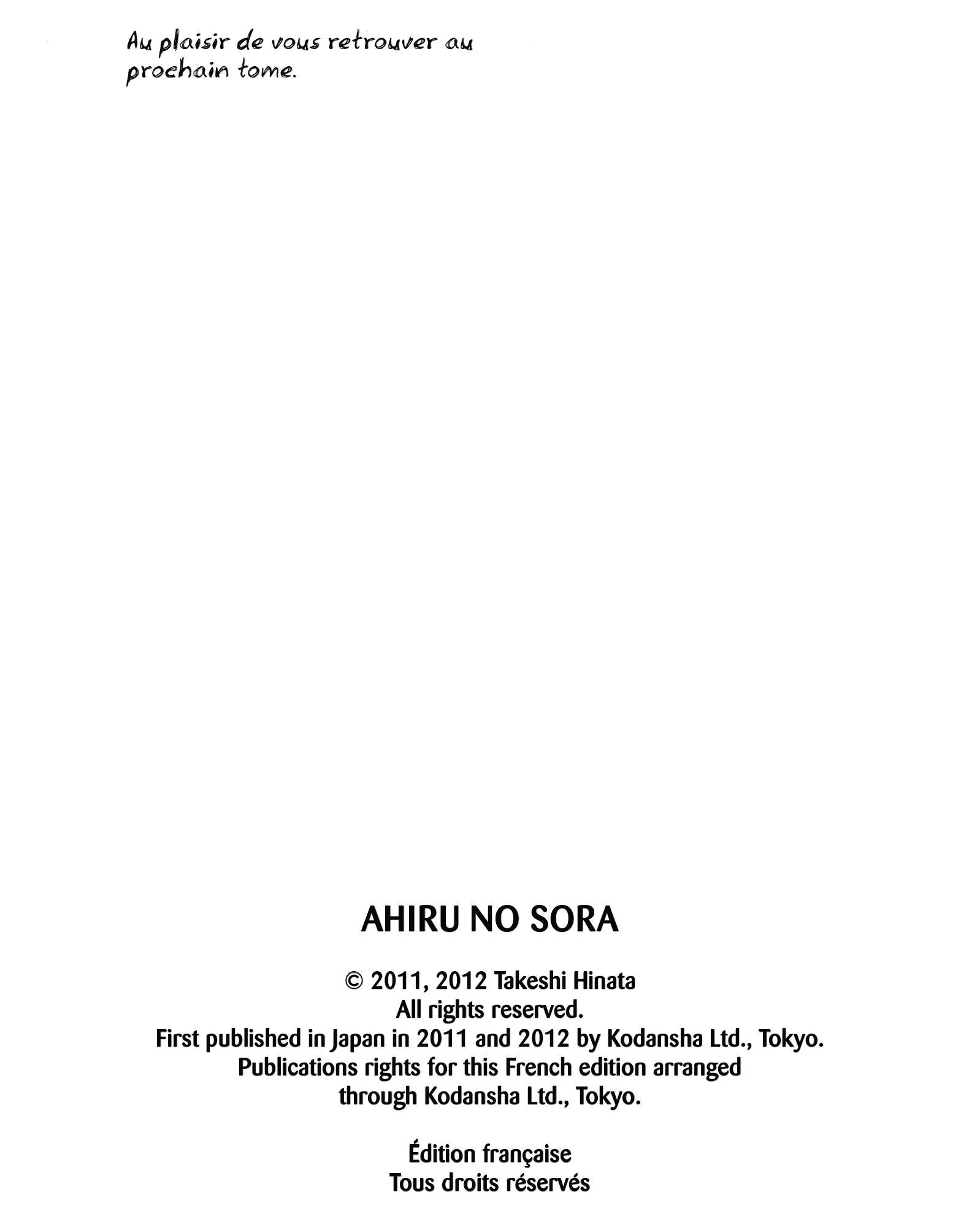 Au plaisir de vous retrouver au prochain tome.

AHIRU NO SORA

© 2011, 2012 Takeshi Hinata
All rights reserved.
First published in Japan in 2011 and 2012 by Kodansha Ltd., Tokyo.
Publications rights for this French edition arranged
through Kodansha Ltd., Tokyo.

Édition française
Tous droits réservés